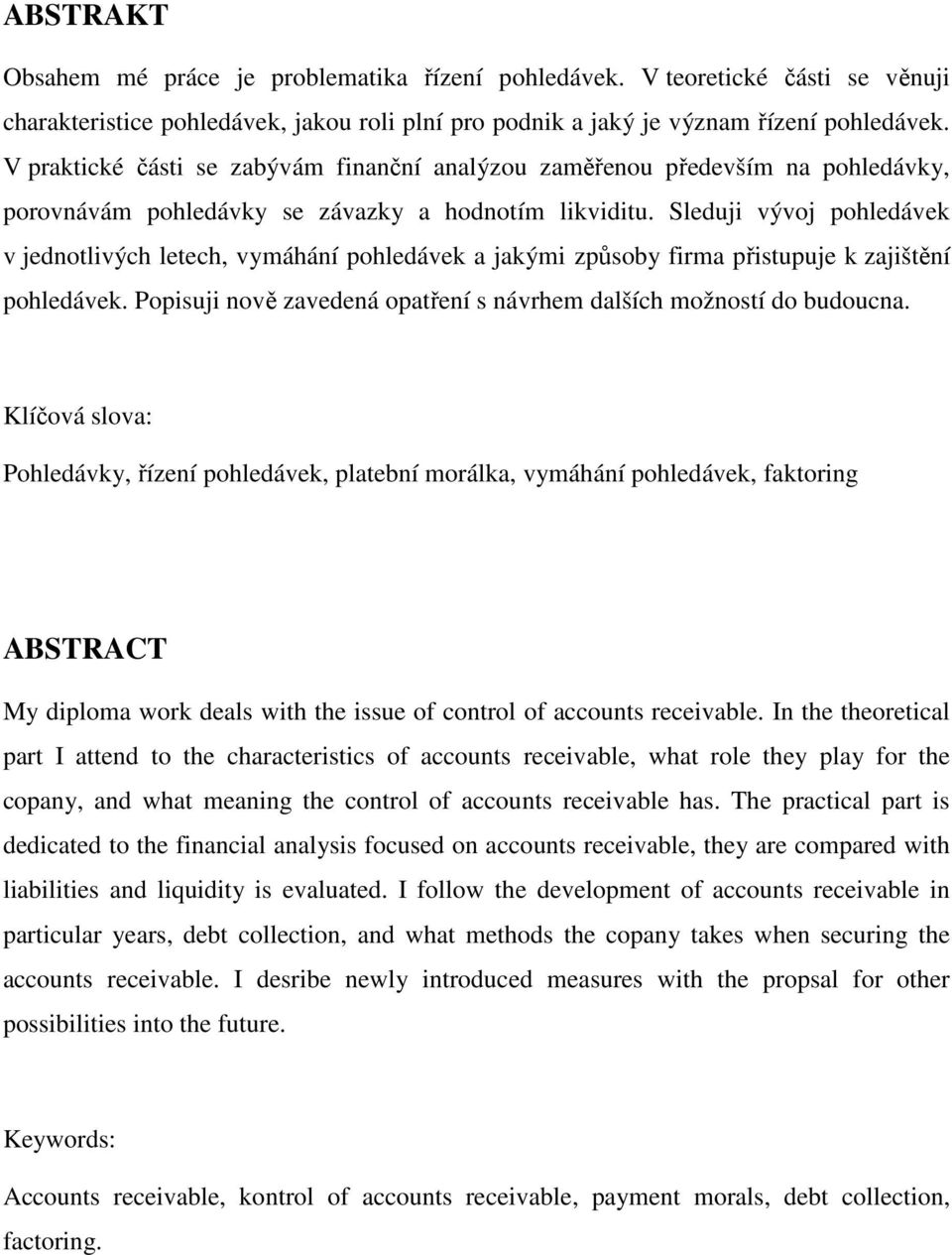 ABSTRAKT

Obsahem mé práce je problematika řízení pohledávek. V teoretické části se věnuji charakteristice pohledávek, jakou roli plní pro podnik a jaký je význam řízení pohledávek. V praktické části se zabývám finanční analýzou zaměřenou především na pohledávky, porovnávám pohledávky se závazky a hodnotím likviditu. Sleduji vývoj pohledávek v jednotlivých letech, vymáhání pohledávek a jakými způsoby firma přistupuje k zajištění pohledávek. Popisuji nově zavedená opatření s návrhem dalších možností do budoucna.

Klíčová slova:

Pohledávky, řízení pohledávek, platební morálka, vymáhání pohledávek, faktoring

ABSTRACT

My diploma work deals with the issue of control of accounts receivable. In the theoretical part I attend to the characteristics of accounts receivable, what role they play for the copany, and what meaning the control of accounts receivable has. The practical part is dedicated to the financial analysis focused on accounts receivable, they are compared with liabilities and liquidity is evaluated. I follow the development of accounts receivable in particular years, debt collection, and what methods the copany takes when securing the accounts receivable. I desribe newly introduced measures with the propsal for other possibilities into the future.

Keywords:

Accounts receivable, kontrol of accounts receivable, payment morals, debt collection, factoring.